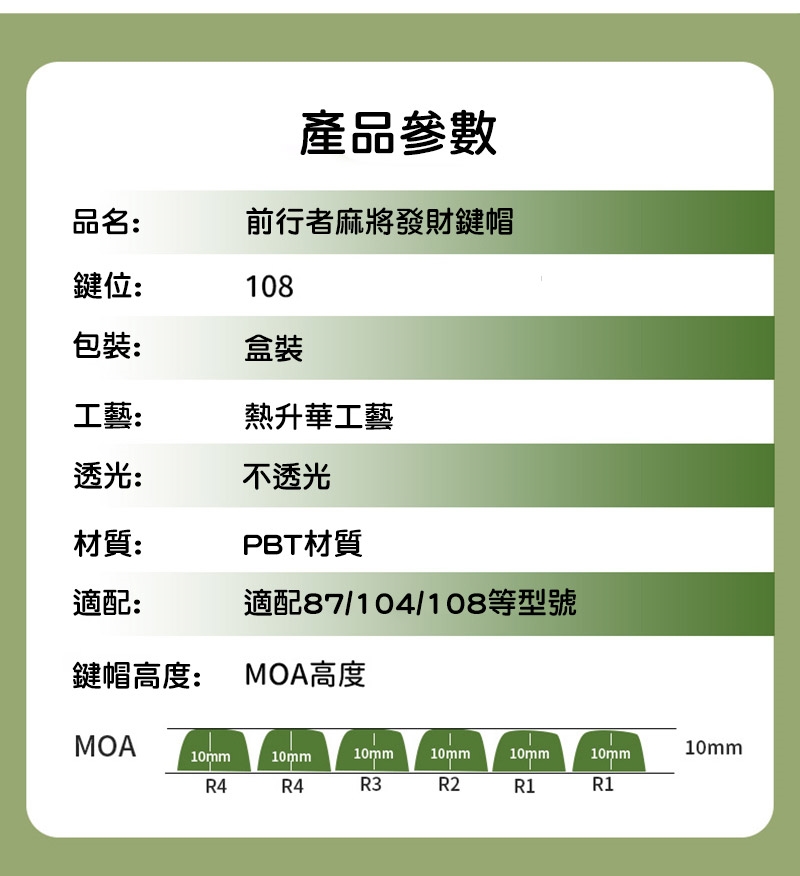 產品參數

品名: 前行者麻將發財鍵帽

鍵位: 108

包裝: 盒裝

工藝: 熱升華工藝

透光: 不透光

材質: PBT材質

適配: 適配87/104/108等型號

鍵帽高度: MOA高度

MOA

10mm 10mm 10mm 10mm 10mm 10mm 10mm

R4 R4 R3 R2 R1 R1